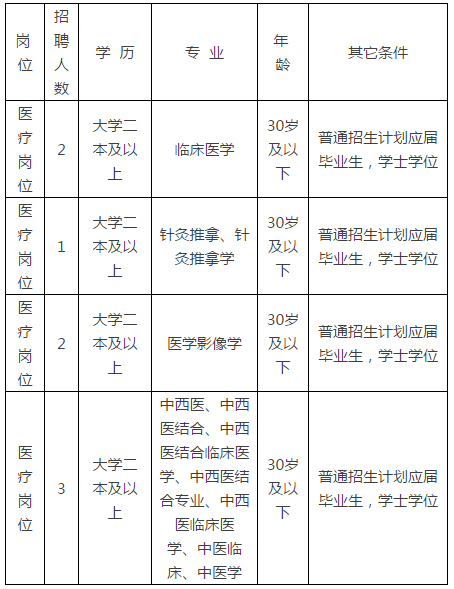 | 岗位 | 招聘人数 | 学 历 | 专 业 | 年龄 | 其它条件 |
|---|---|---|---|---|---|
| 医疗岗位 | 2 | 大学二本及以上 | 临床医学 | 30岁及以下 | 普通招生计划应届毕业生，学士学位 |
| 医疗岗位 | 1 | 大学二本及以上 | 针灸推拿、针灸推拿学 | 30岁及以下 | 普通招生计划应届毕业生，学士学位 |
| 医疗岗位 | 2 | 大学二本及以上 | 医学影像学 | 30岁及以下 | 普通招生计划应届毕业生，学士学位 |
| 医疗岗位 | 3 | 大学二本及以上 | 中西医、中西医结合、中西医结合临床医学、中西医结合专业、中西医临床医学、中医临床、中医学 | 30岁及以下 | 普通招生计划应届毕业生，学士学位 |